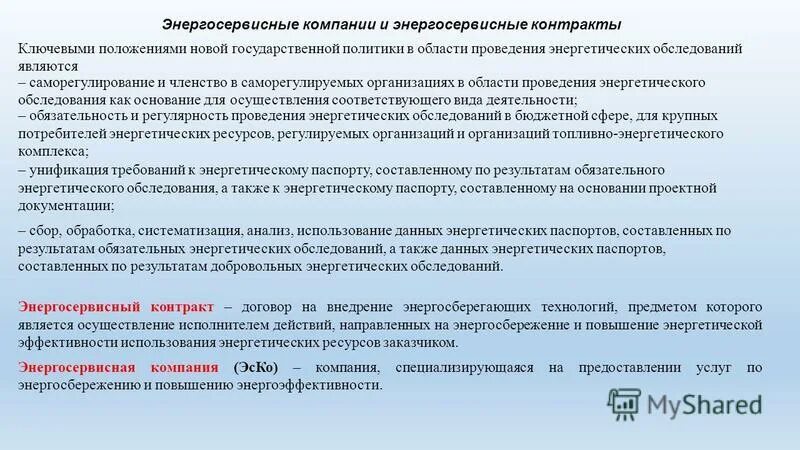 Энергосервисные компании и энергосервисные контракты

Ключевыми положениями новой государственной политики в области проведения энергетических обследований являются
– саморегулирование и членство в саморегулируемых организациях в области проведения энергетического обследования как основание для осуществления соответствующего вида деятельности;
– обязательность и регулярность проведения энергетических обследований в бюджетной сфере, для крупных потребителей энергетических ресурсов, регулируемых организаций и организаций топливно-энергетического комплекса;
– унификация требований к энергетическому паспорту, составленному по результатам обязательного энергетического обследования, а также к энергетическому паспорту, составленному на основании проектной документации;

– сбор, обработка, систематизация, анализ, использование данных энергетических паспортов, составленных по результатам обязательных энергетических обследований, а также данных энергетических паспортов, составленных по результатам добровольных энергетических обследований.

Энергосервисный контракт – договор на внедрение энергосберегающих технологий, предметом которого является осуществление исполнителем действий, направленных на энергосбережение и повышение энергетической эффективности использования энергетических ресурсов заказчиком.

Энергосервисная компания (ЭсКо) – компания, специализирующаяся на предоставлении услуг по энергосбережению и повышению энергоэффективности.

MyShared